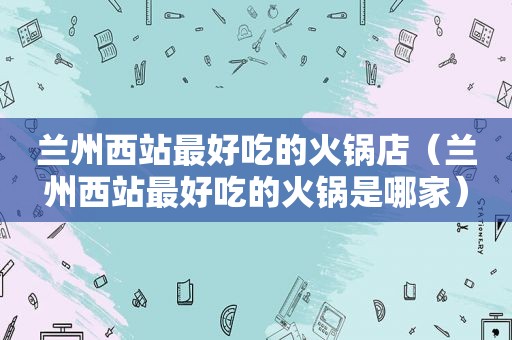 兰州西站最好吃的火锅店（兰州西站最好吃的火锅是哪家）

STATIONERY